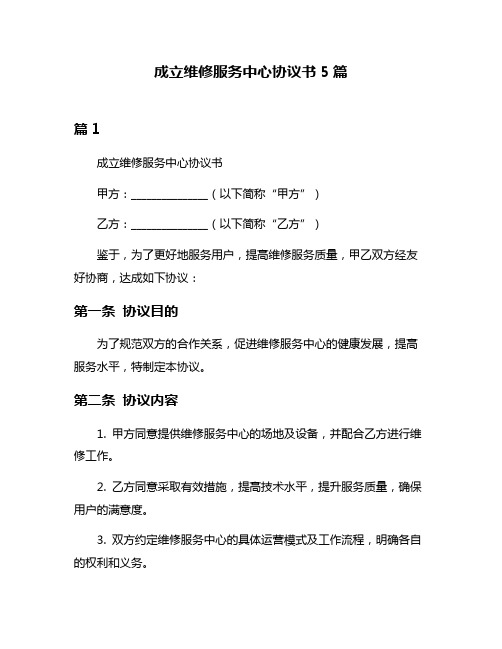 成立维修服务中心协议书 5 篇

篇 1

成立维修服务中心协议书

甲方：______________（以下简称“甲方”）

乙方：______________（以下简称“乙方”）

鉴于，为了更好地服务用户，提高维修服务质量，甲乙双方经友好协商，达成如下协议：

第一条 协议目的

为了规范双方的合作关系，促进维修服务中心的健康发展，提高服务水平，特制定本协议。

第二条 协议内容

1. 甲方同意提供维修服务中心的场地及设备，并配合乙方进行维修工作。

2. 乙方同意采取有效措施，提高技术水平，提升服务质量，确保用户的满意度。

3. 双方约定维修服务中心的具体运营模式及工作流程，明确各自的权利和义务。